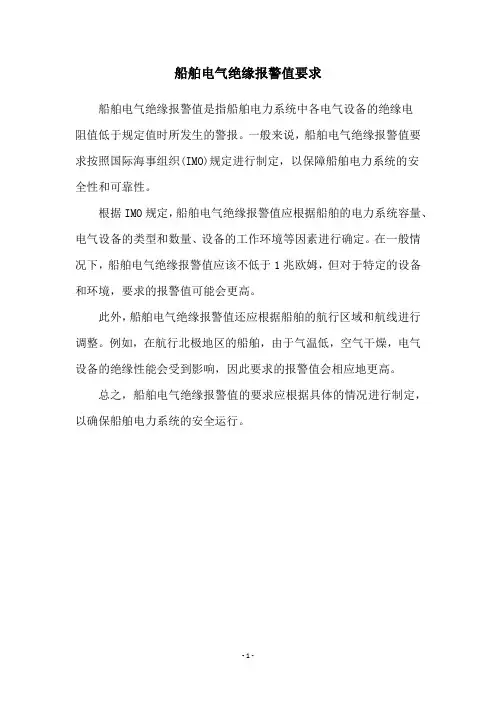 船舶电气绝缘报警值要求

船舶电气绝缘报警值是指船舶电力系统中各电气设备的绝缘电阻值低于规定值时所发生的警报。一般来说，船舶电气绝缘报警值要求按照国际海事组织(IMO)规定进行制定，以保障船舶电力系统的安全性和可靠性。

根据IMO规定，船舶电气绝缘报警值应根据船舶的电力系统容量、电气设备的类型和数量、设备的工作环境等因素进行确定。在一般情况下，船舶电气绝缘报警值应该不低于1兆欧姆，但对于特定的设备和环境，要求的报警值可能会更高。

此外，船舶电气绝缘报警值还应根据船舶的航行区域和航线进行调整。例如，在航行北极地区的船舶，由于气温低，空气干燥，电气设备的绝缘性能会受到影响，因此要求的报警值会相应地更高。

总之，船舶电气绝缘报警值的要求应根据具体的情况进行制定，以确保船舶电力系统的安全运行。

-1-